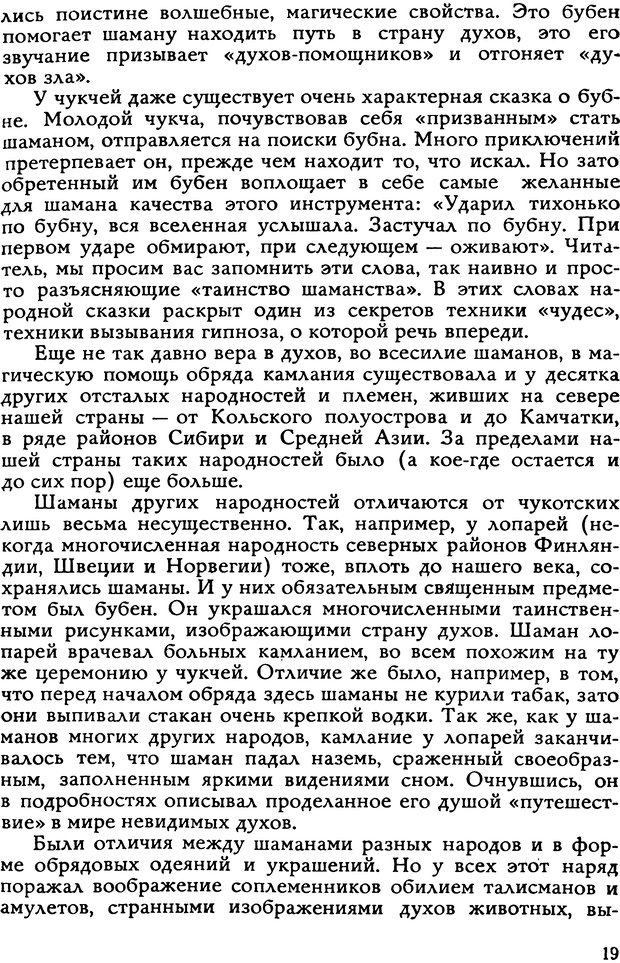 лись поистине волшебные, магические свойства. Это бубен помогает шаману находить путь в страну духов, это его звучание призывает «духов-помощников» и отгоняет «духов зла».

У чукчей даже существует очень характерная сказка о бубне. Молодой чукча, почувствовав себя «призванным» стать шаманом, отправляется на поиски бубна. Много приключений претерпевает он, прежде чем находит то, что искал. Но зато обретенный им бубен воплощает в себе самые желанные для шамана качества этого инструмента: «Ударил тихонько по бубну, вся вселенная услышала. Застучал по бубну. При первом ударе обмирают, при следующем — оживают». Читатель, мы просим вас запомнить эти слова, так наивно и просто разъясняющие «таинство шаманства». В этих словах народной сказки раскрыт один из секретов техники «чудес», техники вызывания гипноза, о которой речь впереди.

Еще не так давно вера в духов, во всесилие шаманов, в магическую помощь обряда камлания существовала и у десятка других отсталых народностей и племен, живших на севере нашей страны — от Кольского полуострова и до Камчатки, в ряде районов Сибири и Средней Азии. За пределами нашей страны таких народностей было (а кое-где остается и до сих пор) еще больше.

Шаманы других народностей отличаются от чукотских лишь весьма несущественно. Так, например, у лопарей (некогда многочисленная народность северных районов Финляндии, Швеции и Норвегии) тоже, вплоть до нашего века, сохранялись шаманы. И у них обязательным священным предметом был бубен. Он украшался многочисленными таинственными рисунками, изображающими страну духов. Шаман лопарей врачевал больных камланием, во всем похожим на ту же церемонию у чукчей. Отличие же было, например, в том, что перед началом обряда здесь шаманы не курили табак, зато они выпивали стакан очень крепкой водки. Так же, как у шаманов многих других народов, камлание у лопарей заканчивалось тем, что шаман падал наземь, сраженный своеобразным, заполненным яркими видениями сном. Очнувшись, он в подробностях описывал проделанное его душой «путешествие» в мире невидимых духов.

Были отличия между шаманами разных народов и в форме обрядовых одеяний и украшений. Но у всех этот наряд поражал воображение соплеменников обилием талисманов и амулетов, странными изображениями духов животных, вы-

19